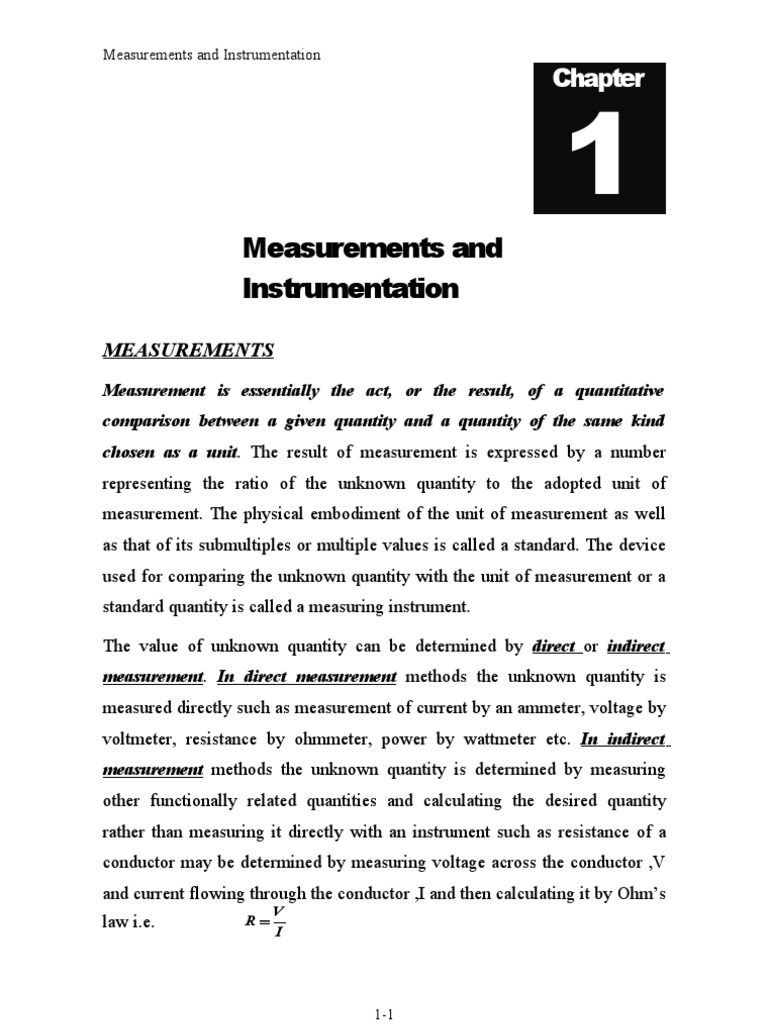 Measurements and Instrumentation

Chapter
1

Measurements and Instrumentation

MEASUREMENTS

Measurement is essentially the act, or the result, of a quantitative comparison between a given quantity and a quantity of the same kind chosen as a unit. The result of measurement is expressed by a number representing the ratio of the unknown quantity to the adopted unit of measurement. The physical embodiment of the unit of measurement as well as that of its submultiples or multiple values is called a standard. The device used for comparing the unknown quantity with the unit of measurement or a standard quantity is called a measuring instrument.

The value of unknown quantity can be determined by direct or indirect measurement. In direct measurement methods the unknown quantity is measured directly such as measurement of current by an ammeter, voltage by voltmeter, resistance by ohmmeter, power by wattmeter etc. In indirect measurement methods the unknown quantity is determined by measuring other functionally related quantities and calculating the desired quantity rather than measuring it directly with an instrument such as resistance of a conductor may be determined by measuring voltage across the conductor ,V and current flowing through the conductor ,I and then calculating it by Ohm's law i.e. $R = \frac{V}{I}$

1-1